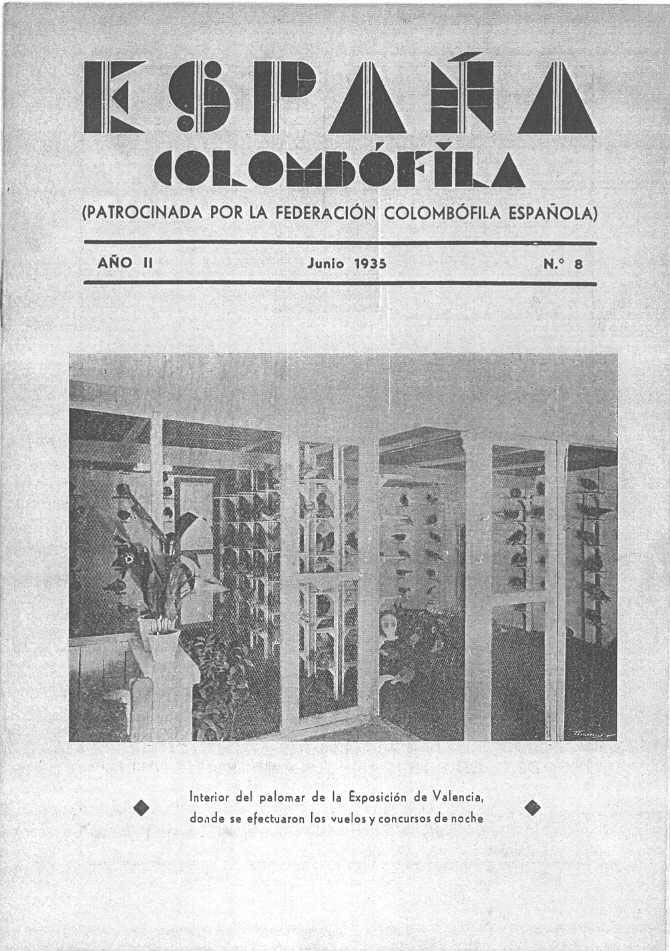 ESPAÑA
COLOMBÓFILA

(PATROCINADA POR LA FEDERACIÓN COLOMBÓFILA ESPAÑOLA)

AÑO II

Junio 1935

N.° 8

Interior del palomar de la Exposición de Valencia, donde se efectuaron los vuelos y concursos de noche